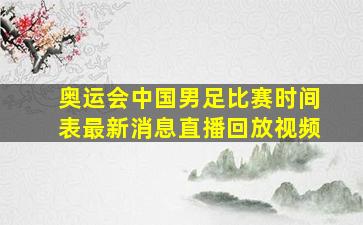 奥运会中国男足比赛时间表最新消息直播回放视频